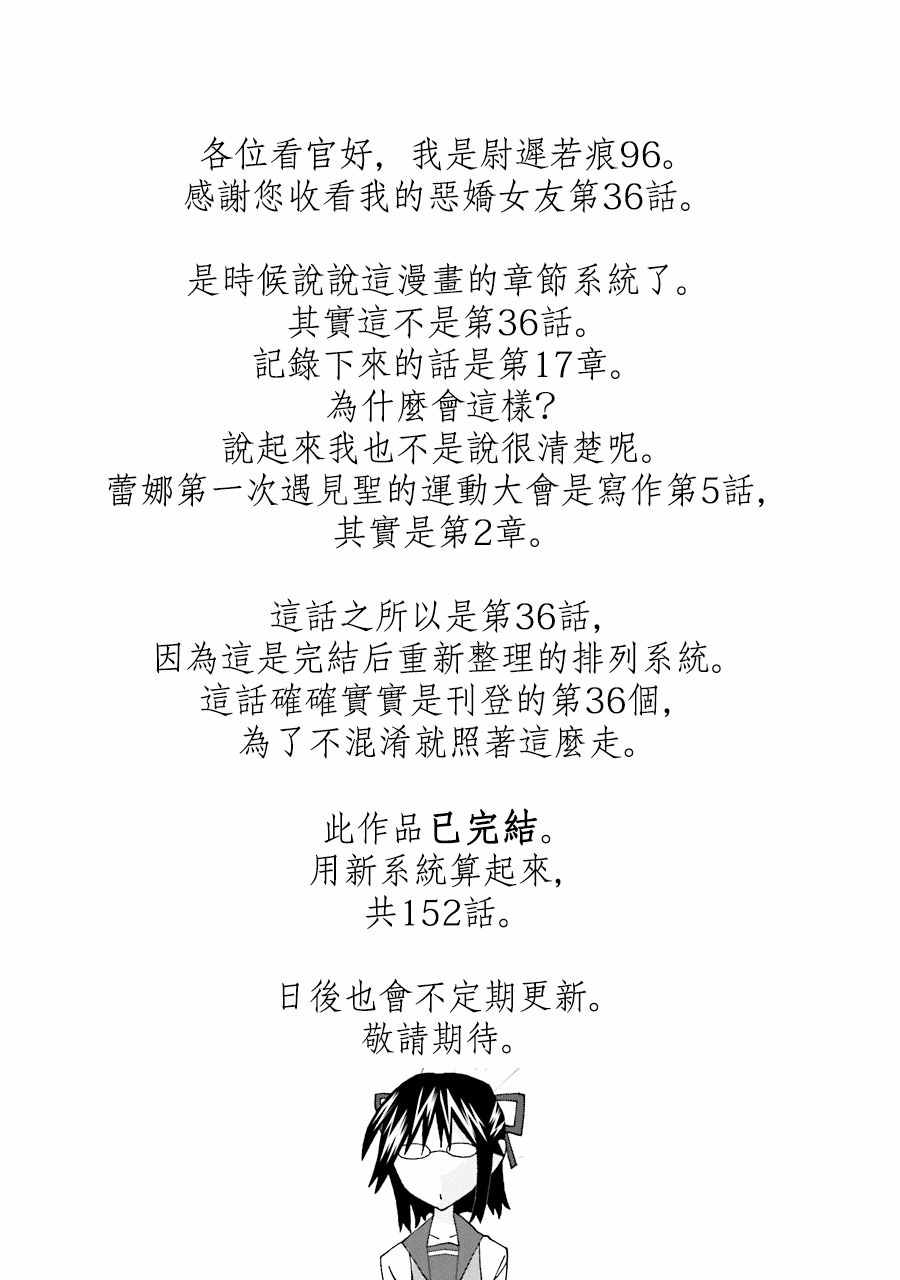 各位看官好，我是尉遲若痕96。
感謝您收看我的惡嬌女友第36話。

是時候說說這漫畫的章節系統了。
其實這不是第36話。
記錄下來的話是第17章。
為什麼會這樣？
說起來我也不是說很清楚呢。
蕾娜第一次遇見聖的運動大會是寫作第5話，
其實是第2章。

這話之所以是第36話，
因為這是完結后重新整理的排列系統。
這話確確實實是刊登的第36個，
為了不混淆就照著這麼走。

此作品已完結。
用新系統算起來，
共152話。

日後也會不定期更新。
敬請期待。